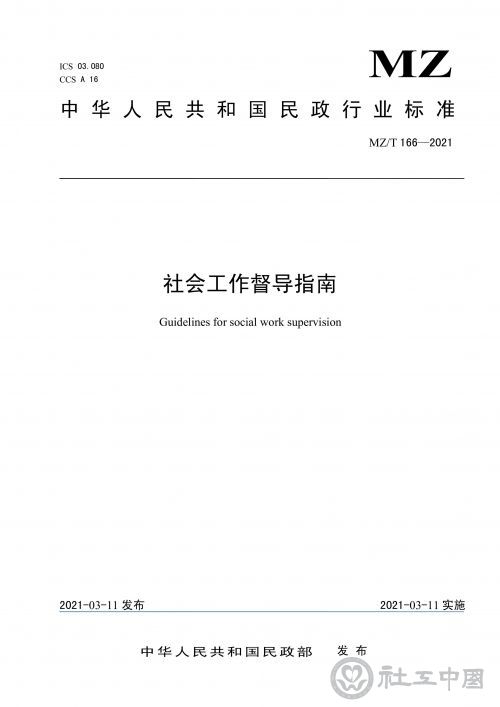 ICS 03.080
CCS A 16

MZ

中华人民共和国民政行业标准

MZ/T 166—2021

社会工作督导指南

Guidelines for social work supervision

2021-03-11 发布

2021-03-11 实施

中华人民共和国民政部 发布

社工中国